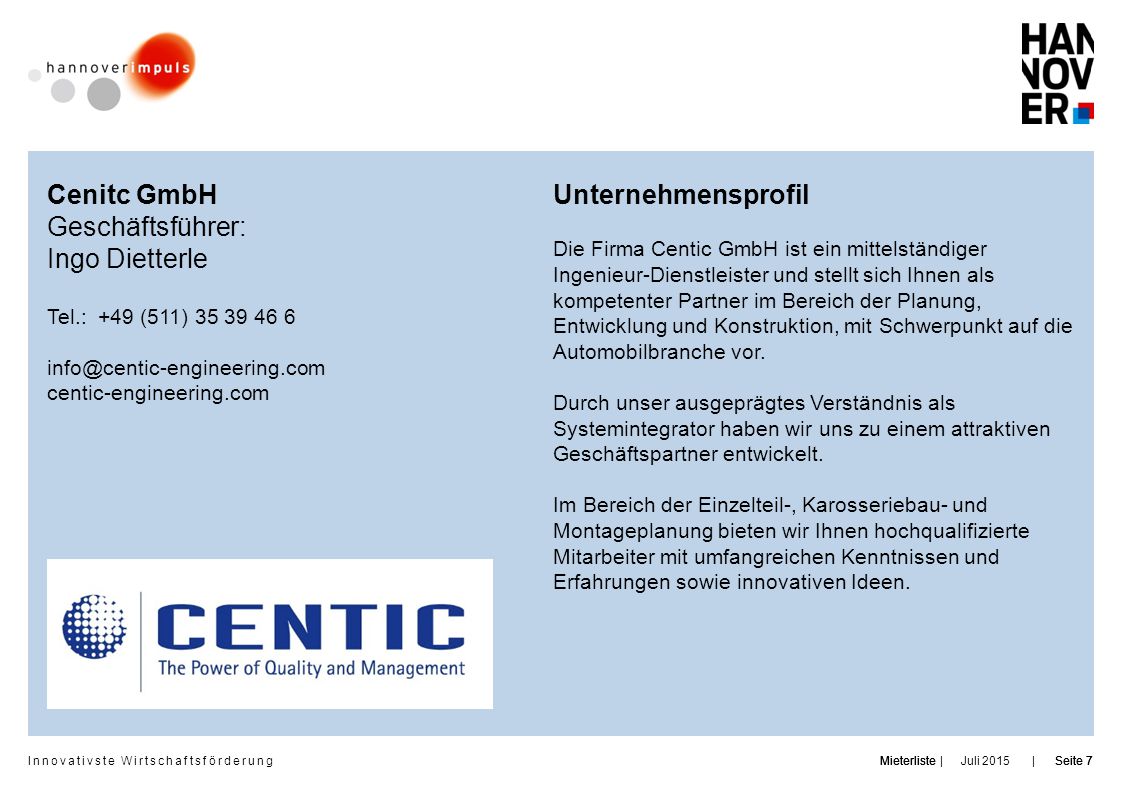 hannoverimpuls

HAN
NOV
ER

Cenitc GmbH
Geschäftsführer:
Ingo Dietterle

Tel.: +49 (511) 35 39 46 6

info@centic-engineering.com
centic-engineering.com

CENTIC
The Power of Quality and Management

Unternehmensprofil

Die Firma Centic GmbH ist ein mittelständiger Ingenieur-Dienstleister und stellt sich Ihnen als kompetenter Partner im Bereich der Planung, Entwicklung und Konstruktion, mit Schwerpunkt auf die Automobilbranche vor.

Durch unser ausgeprägtes Verständnis als Systemintegrator haben wir uns zu einem attraktiven Geschäftspartner entwickelt.

Im Bereich der Einzelteil-, Karosseriebau- und Montageplanung bieten wir Ihnen hochqualifizierte Mitarbeiter mit umfangreichen Kenntnissen und Erfahrungen sowie innovativen Ideen.

Innovativste Wirtschaftsförderung

Mieterliste | Juli 2015 | Seite 7